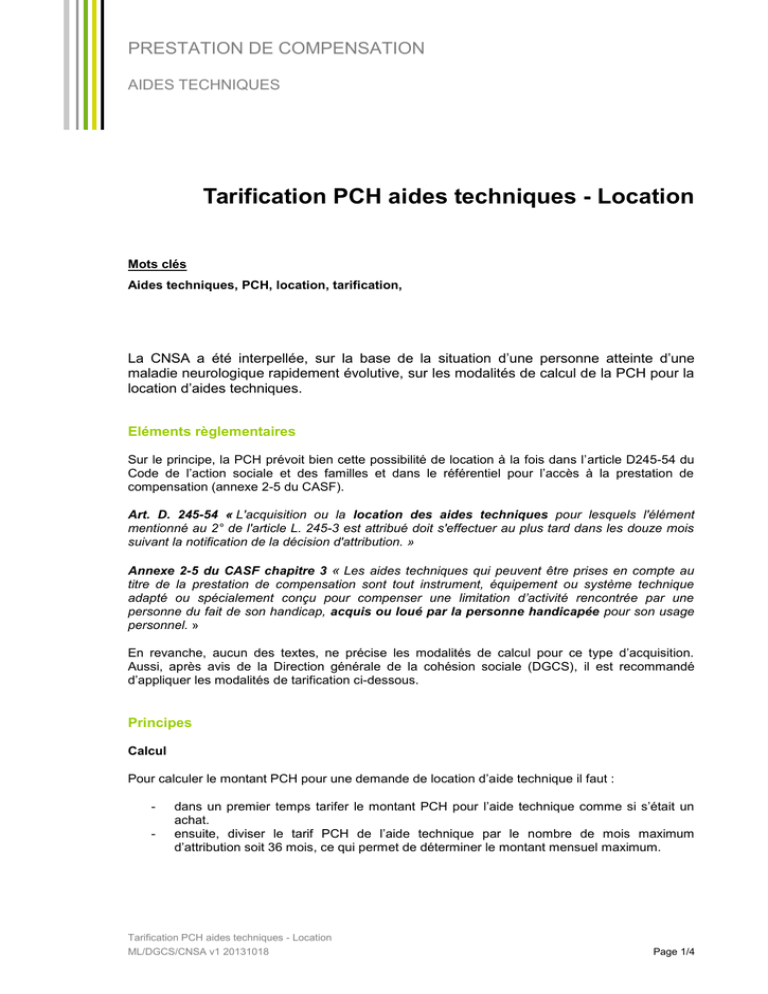 PRESTATION DE COMPENSATION

AIDES TECHNIQUES

Tarification PCH aides techniques - Location

Mots clés

Aides techniques, PCH, location, tarification,

La CNSA a été interpellée, sur la base de la situation d'une personne atteinte d'une maladie neurologique rapidement évolutive, sur les modalités de calcul de la PCH pour la location d'aides techniques.

Eléments règlementaires

Sur le principe, la PCH prévoit bien cette possibilité de location à la fois dans l'article D245-54 du Code de l'action sociale et des familles et dans le référentiel pour l'accès à la prestation de compensation (annexe 2-5 du CASF).

Art. D. 245-54 « L'acquisition ou la location des aides techniques pour lesquels l'élément mentionné au 2° de l'article L. 245-3 est attribué doit s'effectuer au plus tard dans les douze mois suivant la notification de la décision d'attribution. »

Annexe 2-5 du CASF chapitre 3 « Les aides techniques qui peuvent être prises en compte au titre de la prestation de compensation sont tout instrument, équipement ou système technique adapté ou spécialement conçu pour compenser une limitation d'activité rencontrée par une personne du fait de son handicap, acquis ou loué par la personne handicapée pour son usage personnel. »

En revanche, aucun des textes, ne précise les modalités de calcul pour ce type d'acquisition. Aussi, après avis de la Direction générale de la cohésion sociale (DGCS), il est recommandé d'appliquer les modalités de tarification ci-dessous.

Principes

Calcul

Pour calculer le montant PCH pour une demande de location d'aide technique il faut :

- dans un premier temps tarifer le montant PCH pour l'aide technique comme si s'était un achat.
- ensuite, diviser le tarif PCH de l'aide technique par le nombre de mois maximum d'attribution soit 36 mois, ce qui permet de déterminer le montant mensuel maximum.

Tarification PCH aides techniques - Location
ML/DGCS/CNSA v1 20131018

Page 1/4